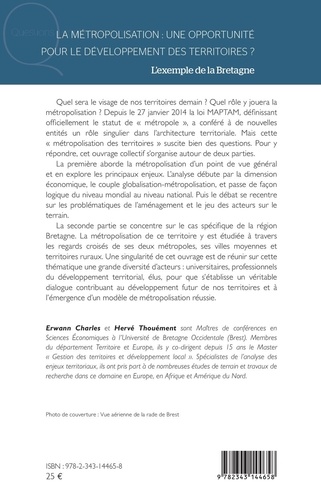 Questions

LA MÉTROPOLISATION : UNE OPPORTUNITÉ POUR LE DÉVELOPPEMENT DES TERRITOIRES ?

L'exemple de la Bretagne

Quel sera le visage de nos territoires demain ? Quel rôle y jouera la métropolisation ? Depuis le 27 janvier 2014 la loi MAPTAM, définissant officiellement le statut de « métropole », a conféré à de nouvelles entités un rôle singulier dans l'architecture territoriale. Mais cette « métropolisation des territoires » suscite bien des questions. Pour y répondre, cet ouvrage collectif s'organise autour de deux parties.

La première aborde la métropolisation d'un point de vue général et en explore les principaux enjeux. L'analyse débute par la dimension économique, le couple globalisation-métropolisation, et passe de façon logique du niveau mondial au niveau national. Puis le débat se recentre sur les problématiques de l'aménagement et le jeu des acteurs sur le terrain.

La seconde partie se concentre sur le cas spécifique de la région Bretagne. La métropolisation de ce territoire y est étudiée à travers les regards croisés de ses deux métropoles, ses villes moyennes et territoires ruraux. Une singularité de cet ouvrage est de réunir sur cette thématique une grande diversité d'acteurs : universitaires, professionnels du développement territorial, élus, pour que s'établisse un véritable dialogue contribuant au développement futur de nos territoires et à l'émergence d'un modèle de métropolisation réussie.

Erwann Charles et Hervé Thouément sont Maîtres de conférences en Sciences Économiques à l'Université de Bretagne Occidentale (Brest). Membres du département Territoire et Europe, ils y co-dirigent depuis 15 ans le Master « Gestion des territoires et développement local ». Spécialistes de l'analyse des enjeux territoriaux, ils ont pris part à de nombreuses études de terrain et travaux de recherche dans ce domaine en Europe, en Afrique et Amérique du Nord.

Photo de couverture : Vue aérienne de la rade de Brest

ISBN : 978-2-343-14465-8
25 €

9 782343 144658